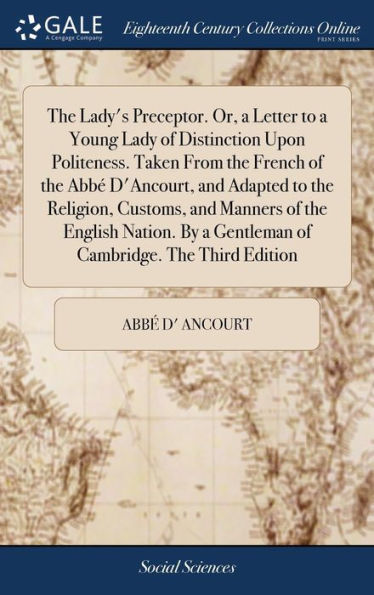 GALE
A Cengage Company

Eighteenth Century Collections Online
PRINT SERIES

The Lady's Preceptor. Or, a Letter to a Young Lady of Distinction Upon Politeness. Taken From the French of the Abbé D'Ancourt, and Adapted to the Religion, Customs, and Manners of the English Nation. By a Gentleman of Cambridge. The Third Edition

ABBÉ D' ANCOURT

Social Sciences